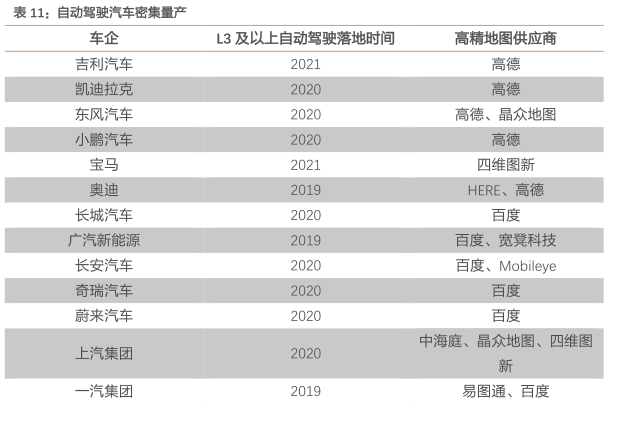 表11：自动驾驶汽车密集量产

| 车企 | L3及以上自动驾驶落地时间 | 高精地图供应商 |
|---|---|---|
| 吉利汽车 | 2021 | 高德 |
| 凯迪拉克 | 2020 | 高德 |
| 东风汽车 | 2020 | 高德、晶众地图 |
| 小鹏汽车 | 2020 | 高德 |
| 宝马 | 2021 | 四维图新 |
| 奥迪 | 2019 | HERE、高德 |
| 长城汽车 | 2020 | 百度 |
| 广汽新能源 | 2019 | 百度、宽凳科技 |
| 长安汽车 | 2020 | 百度、Mobileye |
| 奇瑞汽车 | 2020 | 百度 |
| 蔚来汽车 | 2020 | 百度 |
| 上汽集团 | 2020 | 中海庭、晶众地图、四维图新 |
| 一汽集团 | 2019 | 易图通、百度 |